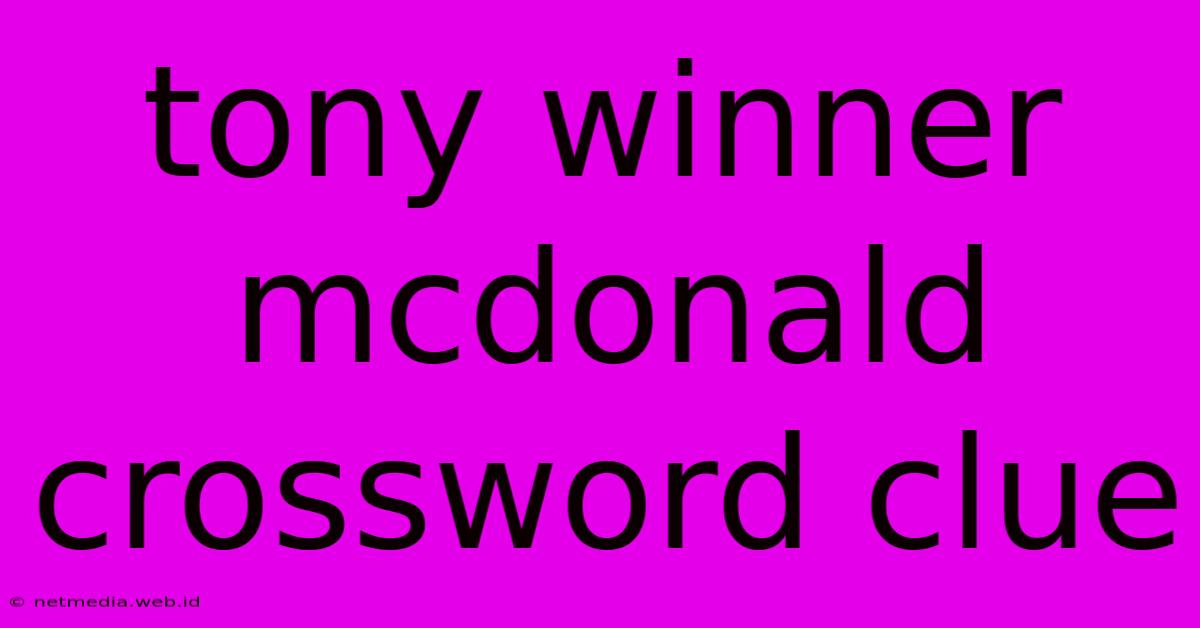 tony winner mcdonald crossword clue

© netmedia.web.id